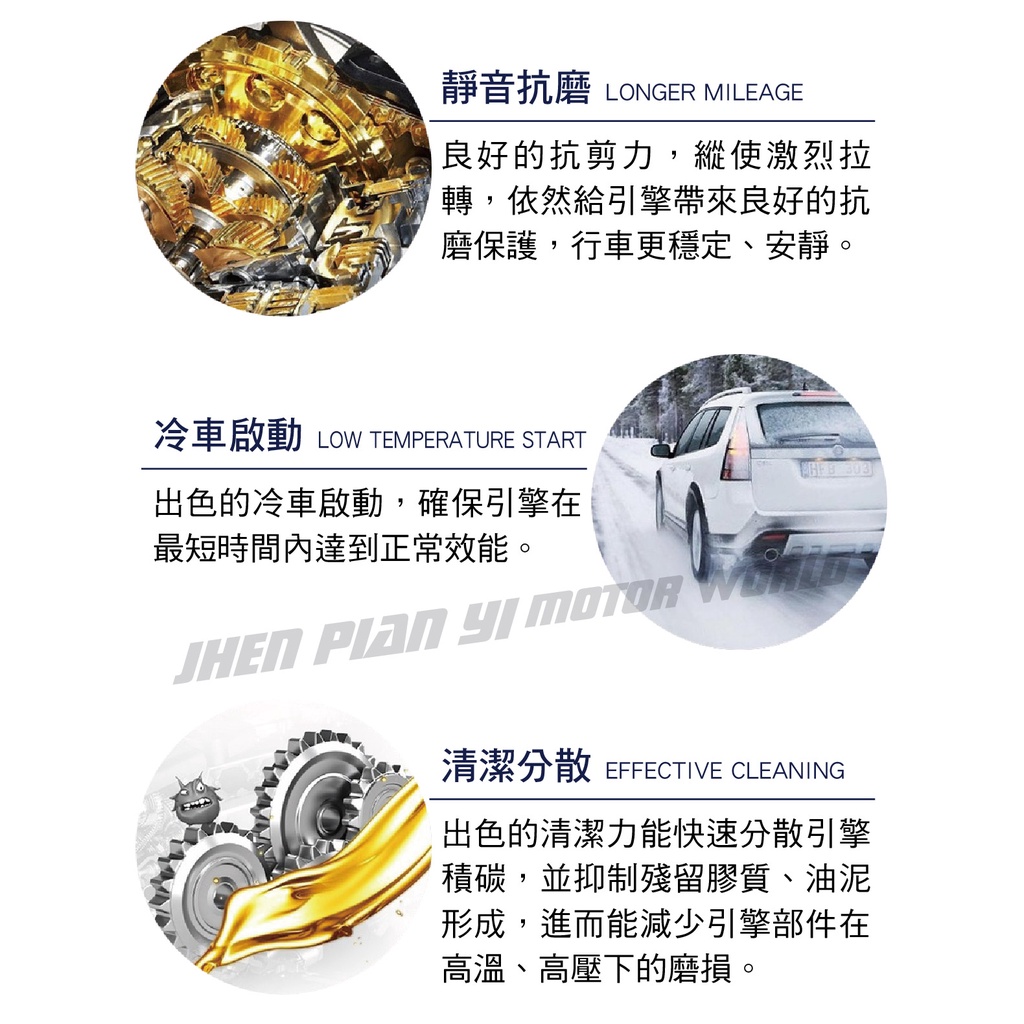 靜音抗磨 LONGER MILEAGE

良好的抗剪力，縱使激烈拉轉，依然給引擎帶來良好的抗磨保護，行車更穩定、安靜。

冷車啟動 LOW TEMPERATURE START

出色的冷車啟動，確保引擎在最短時間內達到正常效能。

清潔分散 EFFECTIVE CLEANING

出色的清潔力能快速分散引擎積碳，並抑制殘留膠質、油泥形成，進而能減少引擎部件在高溫、高壓下的磨損。

JHEN PIAN YI MOTOR WORLD